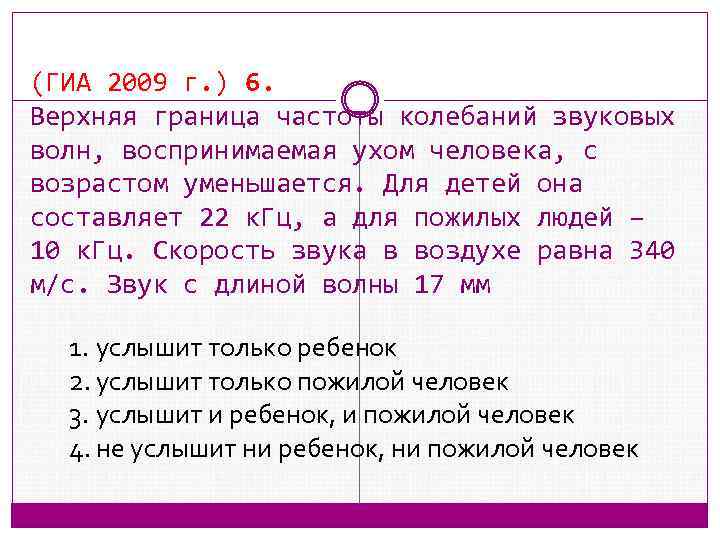 (ГИА 2009 г.) 6.
Верхняя граница частоты колебаний звуковых волн, воспринимаемая ухом человека, с возрастом уменьшается. Для детей она составляет 22 кГц, а для пожилых людей – 10 кГц. Скорость звука в воздухе равна 340 м/с. Звук с длиной волны 17 мм

1. услышит только ребенок
2. услышит только пожилой человек
3. услышит и ребенок, и пожилой человек
4. не услышит ни ребенок, ни пожилой человек